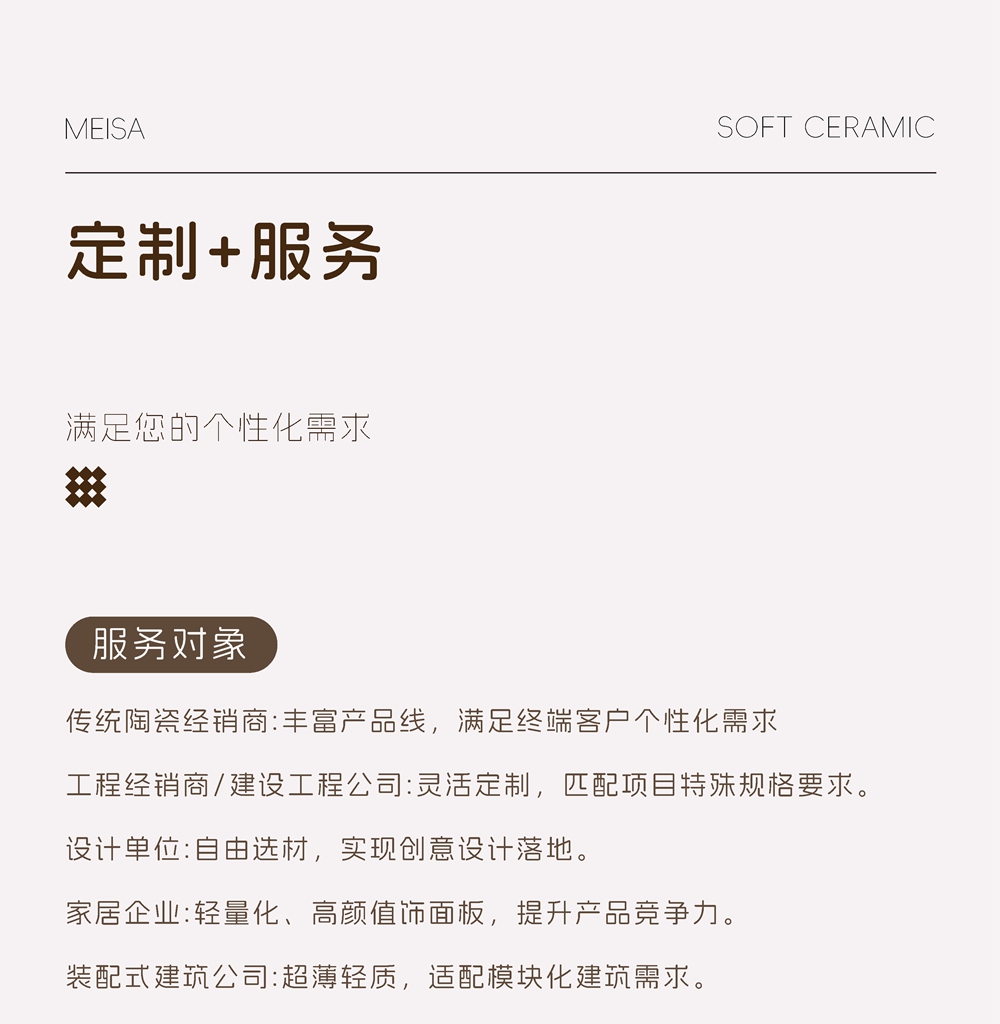 MEISA

SOFT CERAMIC

定制+服务

满足您的个性化需求

服务对象

传统陶瓷经销商:丰富产品线，满足终端客户个性化需求

工程经销商/建设工程公司:灵活定制，匹配项目特殊规格要求。

设计单位:自由选材，实现创意设计落地。

家居企业:轻量化、高颜值饰面板，提升产品竞争力。

装配式建筑公司:超薄轻质，适配模块化建筑需求。